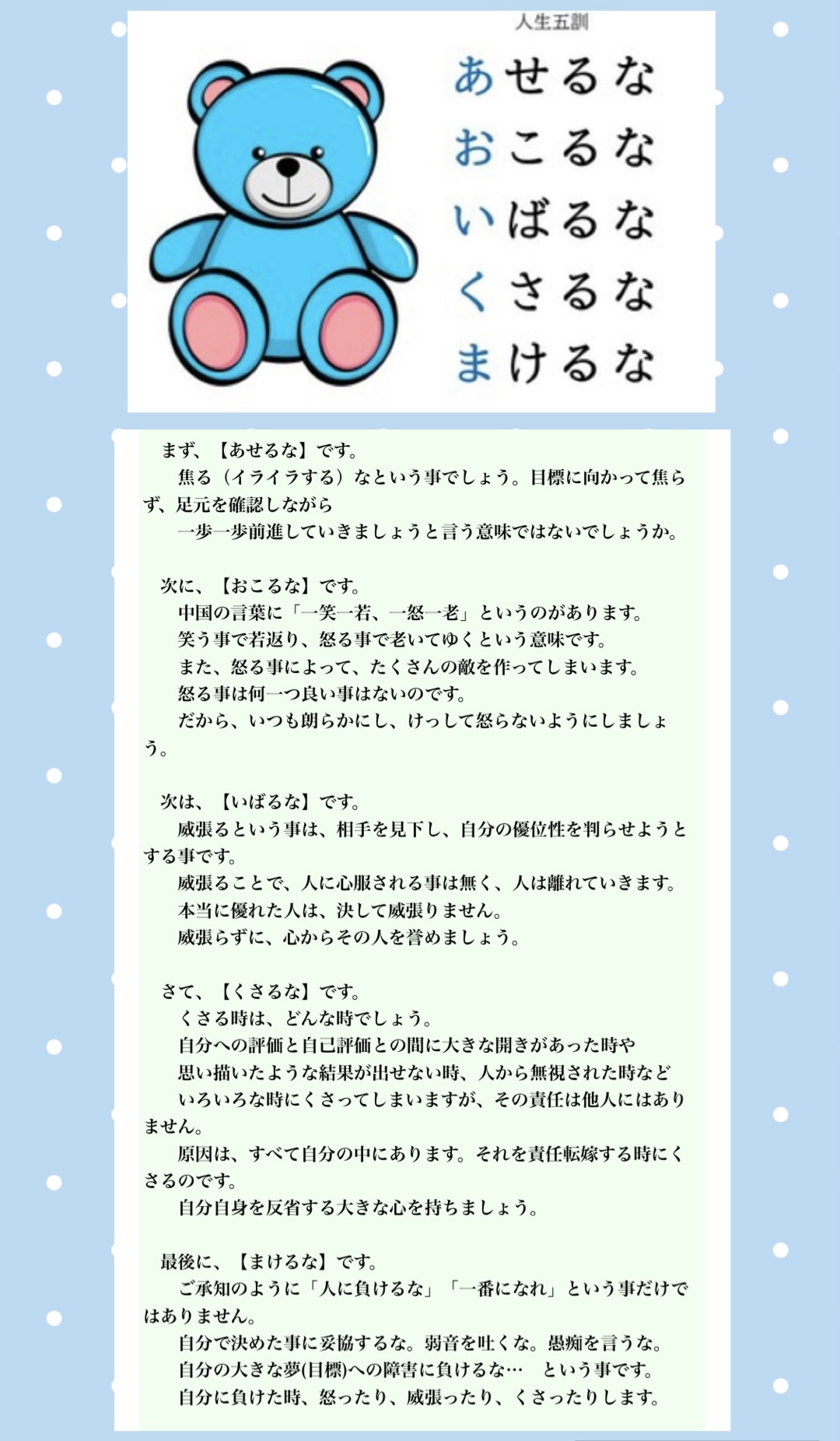 人生五訓

あせるな
おこるな
いばるな
くさるな
まけるな

まず、【あせるな】です。

焦る（イライラする）なという事でしょう。目標に向かって焦らず、足元を確認しながら

一歩一歩前進していきましょうと言う意味ではないでしょうか。

次に、【おこるな】です。

中国の言葉に「一笑一若、一怒一老」というのがあります。

笑う事で若返り、怒る事で老いてゆくという意味です。

また、怒る事によって、たくさんの敵を作ってしまいます。

怒る事は何一つ良い事はないのです。

だから、いつも朗らかにし、けっして怒らないようにしましょう。

次は、【いばるな】です。

威張るという事は、相手を見下し、自分の優位性を判らせようとする事です。

威張ることで、人に心服される事は無く、人は離れていきます。

本当に優れた人は、決して威張りません。

威張らずに、心からその人を誉めましょう。

さて、【くさるな】です。

くさる時は、どんな時でしょう。

自分への評価と自己評価との間に大きな開きがあった時や

思い描いたような結果が出せない時、人から無視された時など

いろいろな時にくさってしまいますが、その責任は他人にはありません。

原因は、すべて自分の中にあります。それを責任転嫁する時にくさるのです。

自分自身を反省する大きな心を持ちましょう。

最後に、【まけるな】です。

ご承知のように「人に負けるな」「一番になれ」という事だけではありません。

自分で決めた事に妥協するな。弱音を吐くな。愚痴を言うな。

自分の大きな夢(目標)への障害に負けるな… という事です。

自分に負けた時、怒ったり、威張ったり、くさったりします。